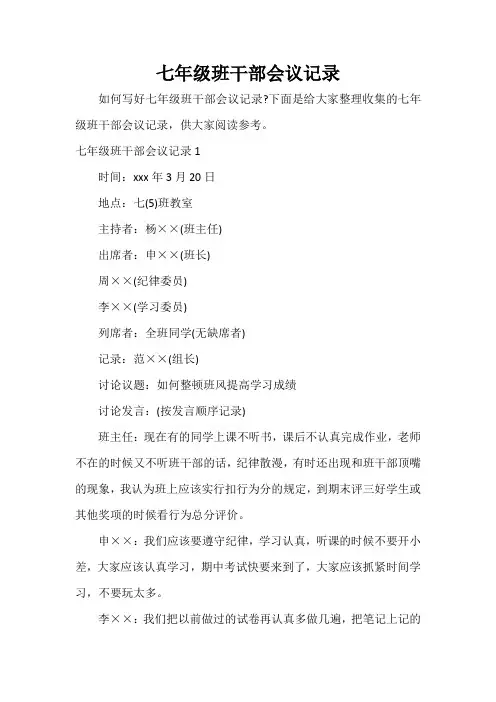 七年级班干部会议记录

如何写好七年级班干部会议记录?下面是给大家整理收集的七年级班干部会议记录，供大家阅读参考。

七年级班干部会议记录 1

时间：xxx 年 3 月 20 日

地点：七(5)班教室

主持者：杨××(班主任)

出席者：申××(班长)

周××(纪律委员)

李××(学习委员)

列席者：全班同学(无缺席者)

记录：范××(组长)

讨论议题：如何整顿班风提高学习成绩

讨论发言：(按发言顺序记录)

班主任：现在有的同学上课不听书，课后不认真完成作业，老师不在的时候又不听班干部的话，纪律散漫，有时还出现和班干部顶嘴的现象，我认为班上应该实行扣行为分的规定，到期末评三好学生或其他奖项的时候看行为总分评价。

申××：我们应该要遵守纪律，学习认真，听课的时候不要开小差，大家应该认真学习，期中考试快要来到了，大家应该抓紧时间学习，不要玩太多。

李××：我们把以前做过的试卷再认真多做几遍，把笔记上记的